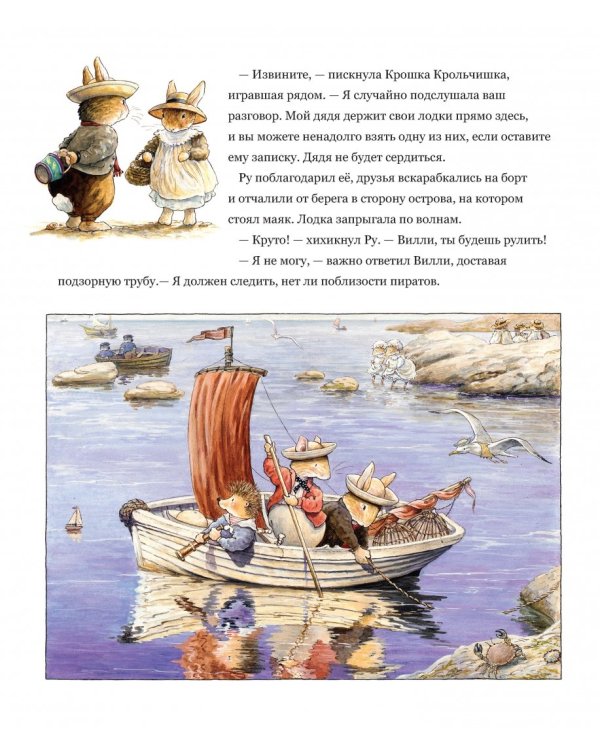 — Извините, — пискнула Крошка Крольчишка, игравшая рядом. — Я случайно подслушала ваш разговор. Мой дядя держит свои лодки прямо здесь, и вы можете ненадолго взять одну из них, если оставите ему записку. Дядя не будет сердиться.

Ру поблагодарил её, друзья вскарабкались на борт и отчалили от берега в сторону острова, на котором стоял маяк. Лодка запрыгала по волнам.

— Круто! — хихикнул Ру. — Вилли, ты будешь рулить!

— Я не могу, — важно ответил Вилли, доставая подзорную трубу.— Я должен следить, нет ли поблизости пиратов.